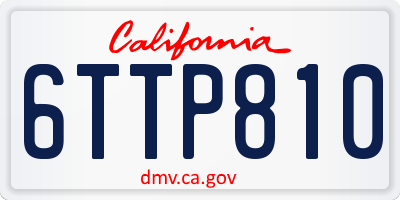 California

6TTP810

dmv.ca.gov